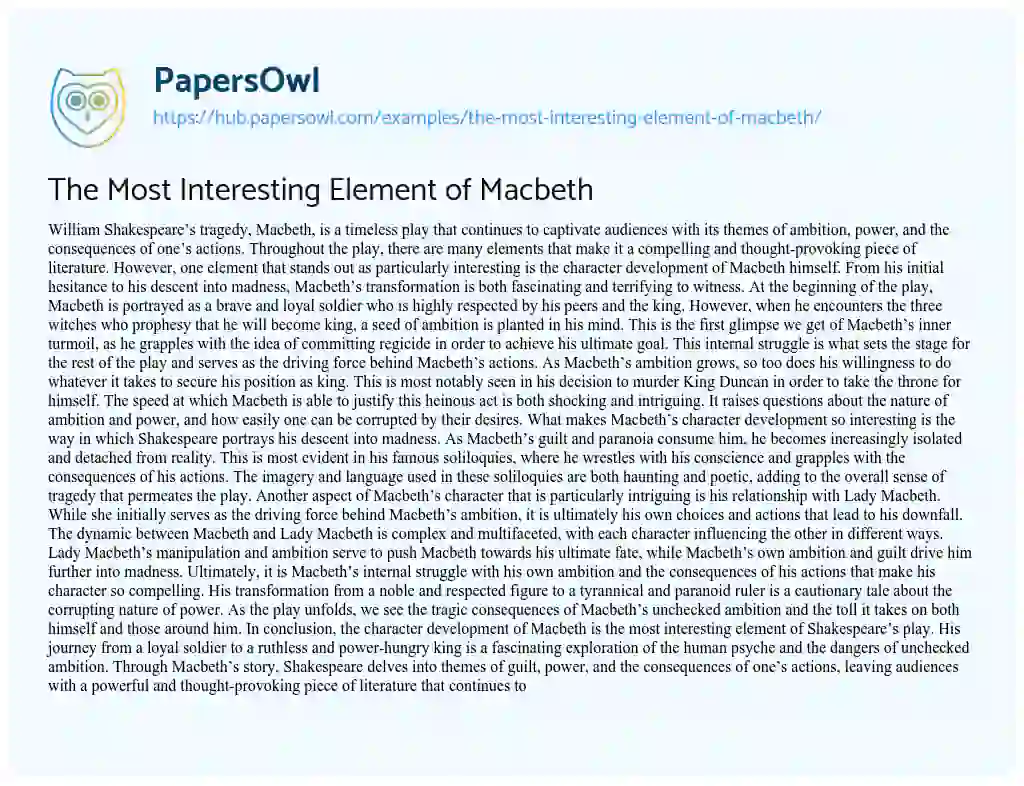 PapersOwl
https://hub.papersowl.com/examples/the-most-interesting-element-of-macbeth/

The Most Interesting Element of Macbeth

William Shakespeare's tragedy, Macbeth, is a timeless play that continues to captivate audiences with its themes of ambition, power, and the consequences of one's actions. Throughout the play, there are many elements that make it a compelling and thought-provoking piece of literature. However, one element that stands out as particularly interesting is the character development of Macbeth himself. From his initial hesitance to his descent into madness, Macbeth's transformation is both fascinating and terrifying to witness. At the beginning of the play, Macbeth is portrayed as a brave and loyal soldier who is highly respected by his peers and the king. However, when he encounters the three witches who prophesy that he will become king, a seed of ambition is planted in his mind. This is the first glimpse we get of Macbeth's inner turmoil, as he grapples with the idea of committing regicide in order to achieve his ultimate goal. This internal struggle is what sets the stage for the rest of the play and serves as the driving force behind Macbeth's actions. As Macbeth's ambition grows, so too does his willingness to do whatever it takes to secure his position as king. This is most notably seen in his decision to murder King Duncan in order to take the throne for himself. The speed at which Macbeth is able to justify this heinous act is both shocking and intriguing. It raises questions about the nature of ambition and power, and how easily one can be corrupted by their desires. What makes Macbeth's character development so interesting is the way in which Shakespeare portrays his descent into madness. As Macbeth's guilt and paranoia consume him, he becomes increasingly isolated and detached from reality. This is most evident in his famous soliloquies, where he wrestles with his conscience and grapples with the consequences of his actions. The imagery and language used in these soliloquies are both haunting and poetic, adding to the overall sense of tragedy that permeates the play. Another aspect of Macbeth's character that is particularly intriguing is his relationship with Lady Macbeth. While she initially serves as the driving force behind Macbeth's ambition, it is ultimately his own choices and actions that lead to his downfall. The dynamic between Macbeth and Lady Macbeth is complex and multifaceted, with each character influencing the other in different ways. Lady Macbeth's manipulation and ambition serve to push Macbeth towards his ultimate fate, while Macbeth's own ambition and guilt drive him further into madness. Ultimately, it is Macbeth's internal struggle with his own ambition and the consequences of his actions that make his character so compelling. His transformation from a noble and respected figure to a tyrannical and paranoid ruler is a cautionary tale about the corrupting nature of power. As the play unfolds, we see the tragic consequences of Macbeth's unchecked ambition and the toll it takes on both himself and those around him. In conclusion, the character development of Macbeth is the most interesting element of Shakespeare's play. His journey from a loyal soldier to a ruthless and power-hungry king is a fascinating exploration of the human psyche and the dangers of unchecked ambition. Through Macbeth's story, Shakespeare delves into themes of guilt, power, and the consequences of one's actions, leaving audiences with a powerful and thought-provoking piece of literature that continues to